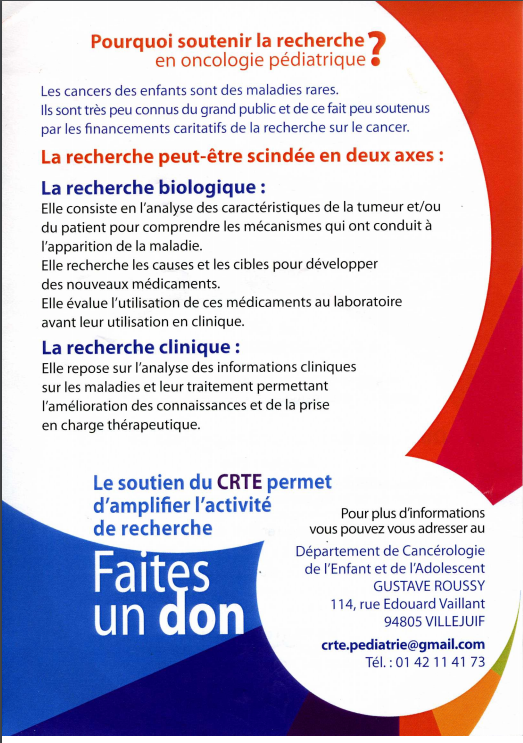 Pourquoi soutenir la recherche en oncologie pédiatrique ?

Les cancers des enfants sont des maladies rares. Ils sont très peu connus du grand public et de ce fait peu soutenus par les financements caritatifs de la recherche sur le cancer.

La recherche peut-être scindée en deux axes :

La recherche biologique :
Elle consiste en l'analyse des caractéristiques de la tumeur et/ou du patient pour comprendre les mécanismes qui ont conduit à l'apparition de la maladie.
Elle recherche les causes et les cibles pour développer des nouveaux médicaments.
Elle évalue l'utilisation de ces médicaments au laboratoire avant leur utilisation en clinique.

La recherche clinique :
Elle repose sur l'analyse des informations cliniques sur les maladies et leur traitement permettant l'amélioration des connaissances et de la prise en charge thérapeutique.

Le soutien du CRTE permet d'amplifier l'activité de recherche

Faites un don

Pour plus d'informations vous pouvez vous adresser au

Département de Cancérologie de l'Enfant et de l'Adolescent
GUSTAVE ROUSSY
114, rue Edouard Vaillant
94805 VILLEJUIF

crte.pediatrie@gmail.com
Tél. : 01 42 11 41 73